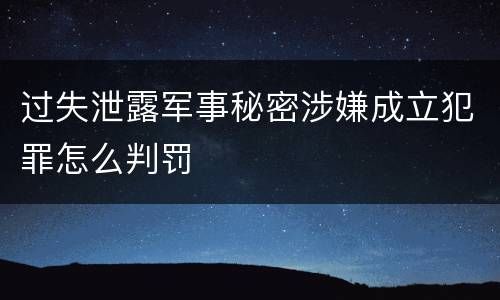 过失泄露军事秘密涉嫌成立犯罪怎么判罚